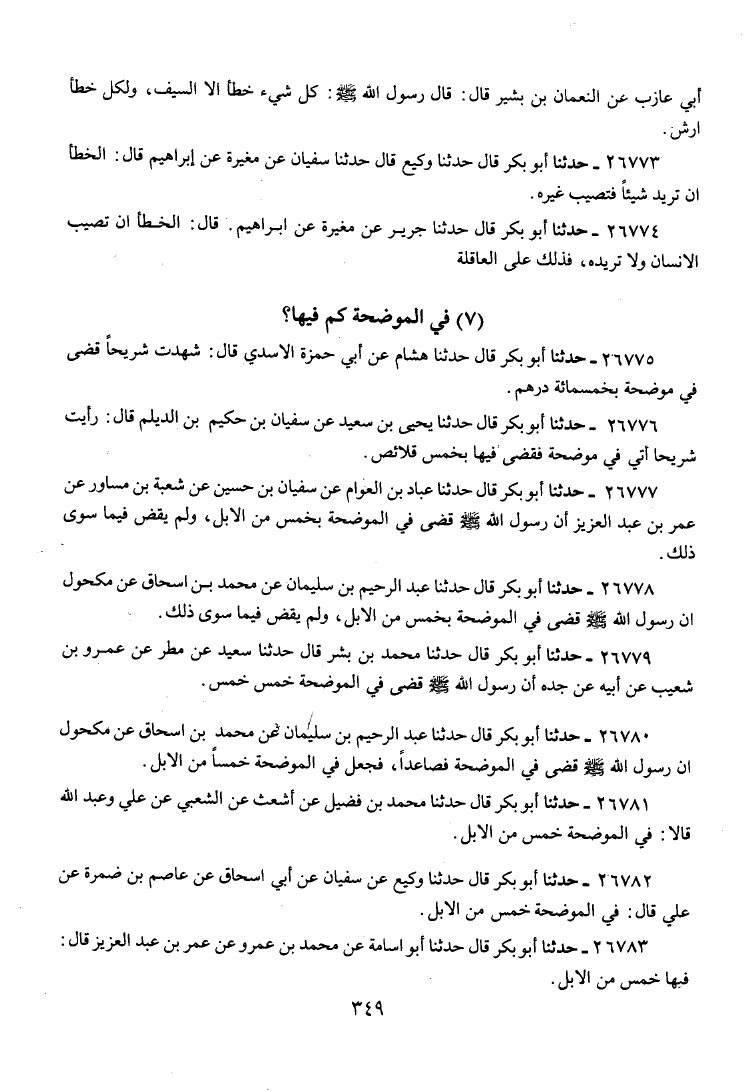 أبي عازب عن النعمان بن بشير قال: قال رسول الله ﷺ: كل شيء خطأ الا السيف، ولكل خطأ ارش.

٢٦٧٧٣ ـ حدثنا أبو بكر قال حدثنا وكيع قال حدثنا سفيان عن مغيرة عن إبراهيم قال: الخطأ ان تريد شيئاً فتصيب غيره.

٢٦٧٧٤ ـ حدثنا أبو بكر قال حدثنا جرير عن مغيرة عن ابراهيم. قال: الخطأ ان تصيب الانسان ولا تريده، فذلك على العاقلة

(٧) في الموضحة كم فيها؟

٢٦٧٧٥ ـ حدثنا أبو بكر قال حدثنا هشام عن أبي حمزة الاسدي قال: شهدت شريحاً قضى في موضحة بخمسمائة درهم.

٢٦٧٧٦ ـ حدثنا أبو بكر قال حدثنا يحيى بن سعيد عن سفيان بن حكيم بن الديلم قال: رأيت شريحا أتي في موضحة فقضى فيها بخمس قلائص.

٢٦٧٧٧ ـ حدثنا أبو بكر قال حدثنا عباد بن العوام عن سفيان بن حسين عن شعبة بن مساور عن عمر بن عبد العزيز أن رسول الله ﷺ قضى في الموضحة بخمس من الابل، ولم يقض فيما سوى ذلك.

٢٦٧٧٨ ـ حدثنا أبو بكر قال حدثنا عبد الرحيم بن سليمان عن محمد بن اسحاق عن مكحول ان رسول الله ﷺ قضى في الموضحة بخمس من الابل، ولم يقض فيما سوى ذلك.

٢٦٧٧٩ ـ حدثنا أبو بكر قال حدثنا محمد بن بشر قال حدثنا سعيد عن مطر عن عمرو بن شعيب عن أبيه عن جده أن رسول الله ﷺ قضى في الموضحة خمس خمس.

٢٦٧٨٠ ـ حدثنا أبو بكر قال حدثنا عبد الرحيم بن سليمان عن محمد بن اسحاق عن مكحول ان رسول الله ﷺ قضى في الموضحة فصاعداً، فجعل في الموضحة خمساً من الابل.

٢٦٧٨١ ـ حدثنا أبو بكر قال حدثنا محمد بن فضيل عن أشعث عن الشعبي عن علي وعبد الله قالا: في الموضحة خمس من الابل.

٢٦٧٨٢ ـ حدثنا أبو بكر قال حدثنا وكيع عن سفيان عن أبي اسحاق عن عاصم بن ضمرة عن علي قال: في الموضحة خمس من الابل.

٢٦٧٨٣ ـ حدثنا أبو بكر قال حدثنا أبو اسامة عن محمد بن عمرو عن عمر بن عبد العزيز قال: فيها خمس من الابل.

٣٤٩